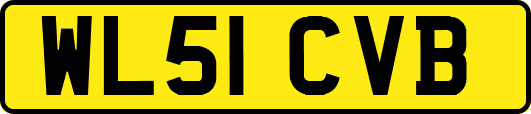 WL51 CVB